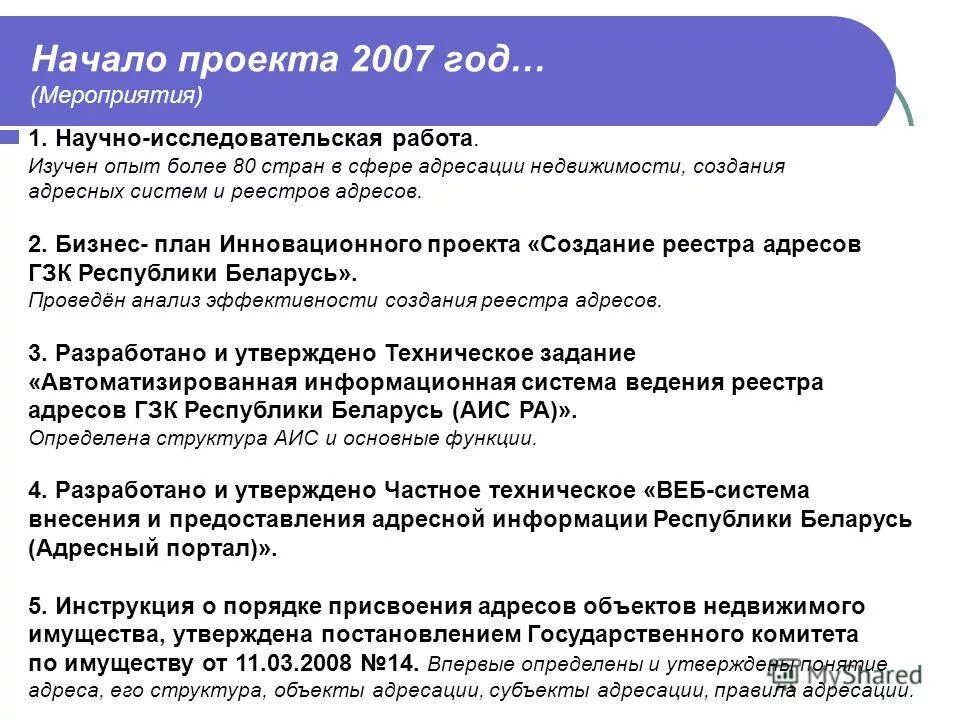 Начало проекта 2007 год…
(Мероприятия)

1. Научно-исследовательская работа.
Изучен опыт более 80 стран в сфере адресации недвижимости, создания адресных систем и реестров адресов.

2. Бизнес- план Инновационного проекта «Создание реестра адресов ГЗК Республики Беларусь».
Проведён анализ эффективности создания реестра адресов.

3. Разработано и утверждено Техническое задание «Автоматизированная информационная система ведения реестра адресов ГЗК Республики Беларусь (АИС РА)».
Определена структура АИС и основные функции.

4. Разработано и утверждено Частное техническое «ВЕБ-система внесения и предоставления адресной информации Республики Беларусь (Адресный портал)».

5. Инструкция о порядке присвоения адресов объектов недвижимого имущества, утверждена постановлением Государственного комитета по имуществу от 11.03.2008 №14. Впервые определены и утверждены понятие адреса, его структура, объекты адресации, субъекты адресации, правила адресации.

MyShared